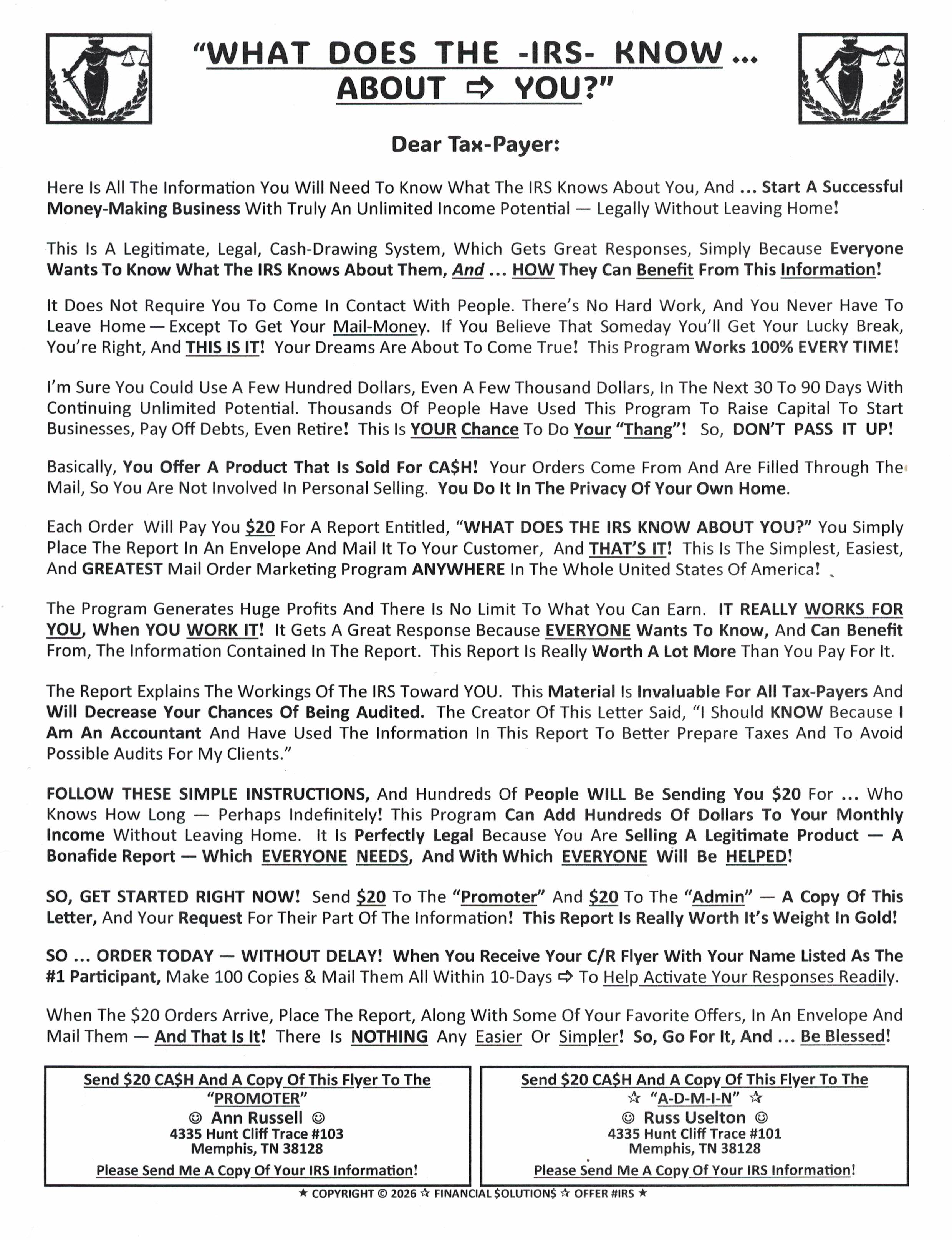 "WHAT DOES THE -IRS- KNOW ... ABOUT ⇨ YOU?"

Dear Tax-Payer:

Here Is All The Information You Will Need To Know What The IRS Knows About You, And ... Start A Successful Money-Making Business With Truly An Unlimited Income Potential — Legally Without Leaving Home!

This Is A Legitimate, Legal, Cash-Drawing System, Which Gets Great Responses, Simply Because Everyone Wants To Know What The IRS Knows About Them, And ... HOW They Can Benefit From This Information!

It Does Not Require You To Come In Contact With People. There's No Hard Work, And You Never Have To Leave Home — Except To Get Your Mail-Money. If You Believe That Someday You'll Get Your Lucky Break, You're Right, And THIS IS IT! Your Dreams Are About To Come True! This Program Works 100% EVERY TIME!

I'm Sure You Could Use A Few Hundred Dollars, Even A Few Thousand Dollars, In The Next 30 To 90 Days With Continuing Unlimited Potential. Thousands Of People Have Used This Program To Raise Capital To Start Businesses, Pay Off Debts, Even Retire! This Is YOUR Chance To Do Your "Thang"! So, DON'T PASS IT UP!

Basically, You Offer A Product That Is Sold For CA$H! Your Orders Come From And Are Filled Through The Mail, So You Are Not Involved In Personal Selling. You Do It In The Privacy Of Your Own Home.

Each Order Will Pay You $20 For A Report Entitled, "WHAT DOES THE IRS KNOW ABOUT YOU?" You Simply Place The Report In An Envelope And Mail It To Your Customer, And THAT'S IT! This Is The Simplest, Easiest, And GREATEST Mail Order Marketing Program ANYWHERE In The Whole United States Of America!

The Program Generates Huge Profits And There Is No Limit To What You Can Earn. IT REALLY WORKS FOR YOU, When YOU WORK IT! It Gets A Great Response Because EVERYONE Wants To Know, And Can Benefit From, The Information Contained In The Report. This Report Is Really Worth A Lot More Than You Pay For It.

The Report Explains The Workings Of The IRS Toward YOU. This Material Is Invaluable For All Tax-Payers And Will Decrease Your Chances Of Being Audited. The Creator Of This Letter Said, "I Should KNOW Because I Am An Accountant And Have Used The Information In This Report To Better Prepare Taxes And To Avoid Possible Audits For My Clients."

FOLLOW THESE SIMPLE INSTRUCTIONS, And Hundreds Of People WILL Be Sending You $20 For ... Who Knows How Long — Perhaps Indefinitely! This Program Can Add Hundreds Of Dollars To Your Monthly Income Without Leaving Home. It Is Perfectly Legal Because You Are Selling A Legitimate Product — A Bonafide Report — Which EVERYONE NEEDS, And With Which EVERYONE Will Be HELPED!

SO, GET STARTED RIGHT NOW! Send $20 To The "Promoter" And $20 To The "Admin" — A Copy Of This Letter, And Your Request For Their Part Of The Information! This Report Is Really Worth It's Weight In Gold!

SO ... ORDER TODAY — WITHOUT DELAY! When You Receive Your C/R Flyer With Your Name Listed As The #1 Participant, Make 100 Copies & Mail Them All Within 10-Days ⇨ To Help Activate Your Responses Readily.

When The $20 Orders Arrive, Place The Report, Along With Some Of Your Favorite Offers, In An Envelope And Mail Them — And That Is It! There Is NOTHING Any Easier Or Simpler! So, Go For It, And ... Be Blessed!

Send $20 CA$H And A Copy Of This Flyer To The "PROMOTER"
☺ Ann Russell ☺
4335 Hunt Cliff Trace #103
Memphis, TN 38128
Please Send Me A Copy Of Your IRS Information!

Send $20 CA$H And A Copy Of This Flyer To The ☆ "A-D-M-I-N" ☆
☺ Russ Uselton ☺
4335 Hunt Cliff Trace #101
Memphis, TN 38128
Please Send Me A Copy Of Your IRS Information!

★ COPYRIGHT © 2026 ☆ FINANCIAL $OLUTION$ ☆ OFFER #IRS ★